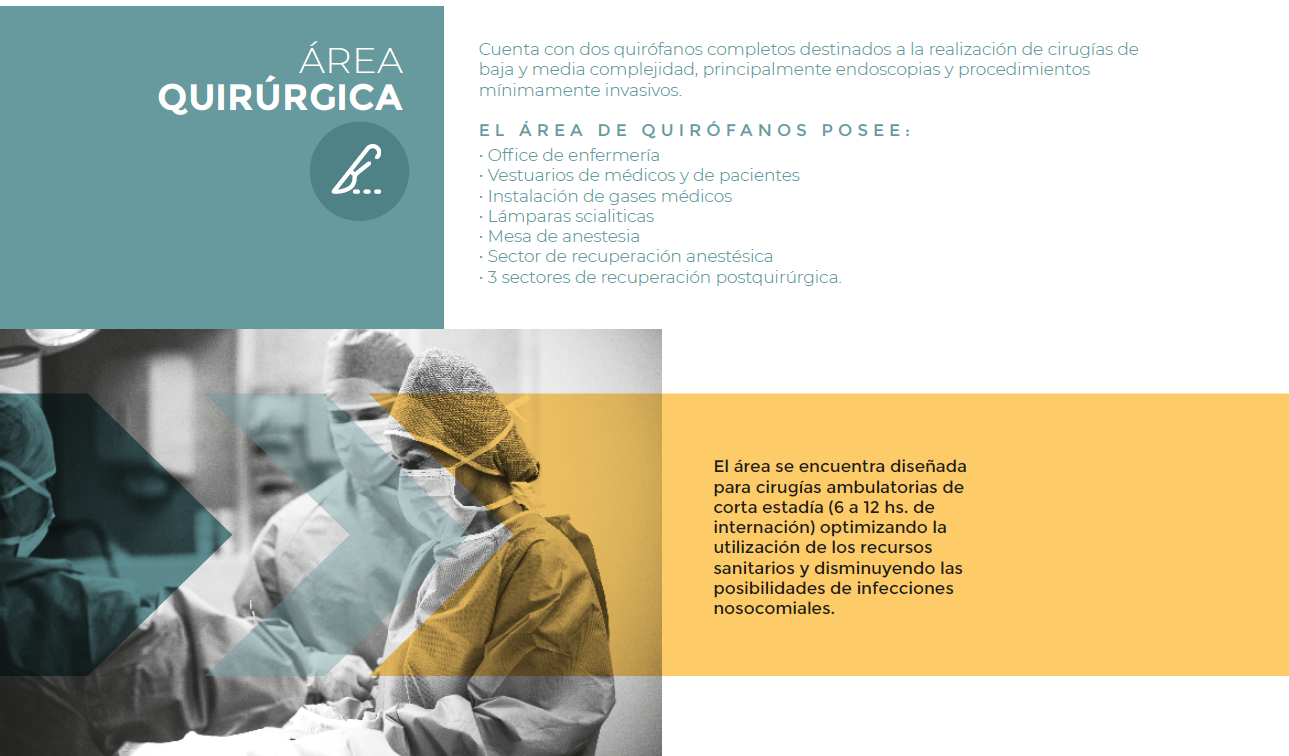 ÁREA
QUIRÚRGICA

Cuenta con dos quirófanos completos destinados a la realización de cirugías de baja y media complejidad, principalmente endoscopias y procedimientos mínimamente invasivos.

EL ÁREA DE QUIRÓFANOS POSEE:
• Office de enfermería
• Vestuarios de médicos y de pacientes
• Instalación de gases médicos
• Lámparas scialiticas
• Mesa de anestesia
• Sector de recuperación anestésica
• 3 sectores de recuperación postquirúrgica.

El área se encuentra diseñada para cirugías ambulatorias de corta estadía (6 a 12 hs. de internación) optimizando la utilización de los recursos sanitarios y disminuyendo las posibilidades de infecciones nosocomiales.